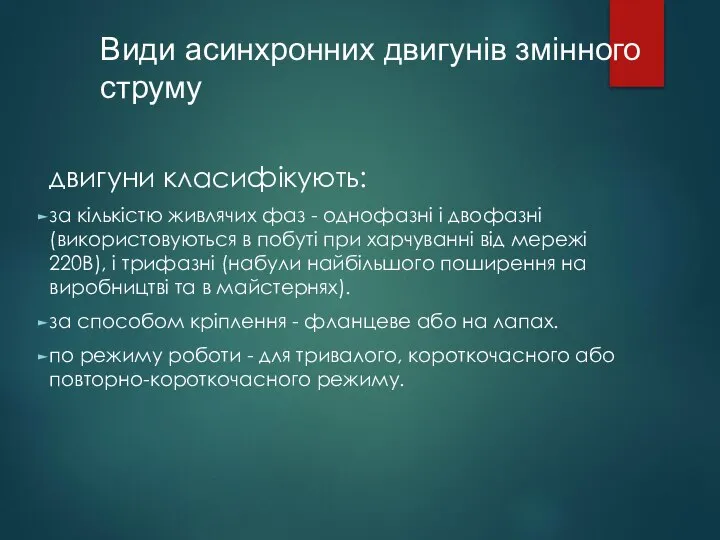 Види асинхронних двигунів змінного струму

двигуни класифікують:

►за кількістю живлячих фаз - однофазні і двофазні (використовуються в побуті при харчуванні від мережі 220В), і трифазні (набули найбільшого поширення на виробництві та в майстернях).

►за способом кріплення - фланцеве або на лапах.

►по режиму роботи - для тривалого, короткочасного або повторно-короткочасного режиму.